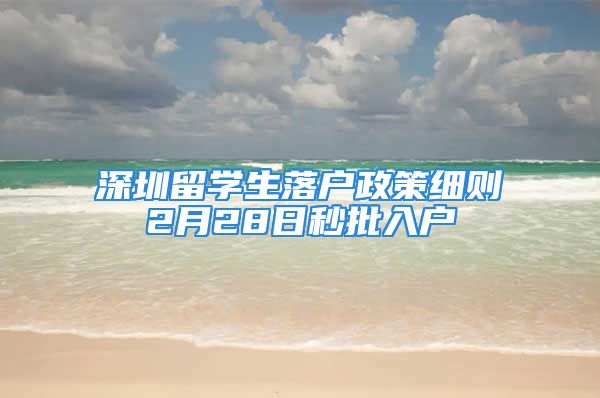 深圳留学生落户政策细则
2月28日秒批入户